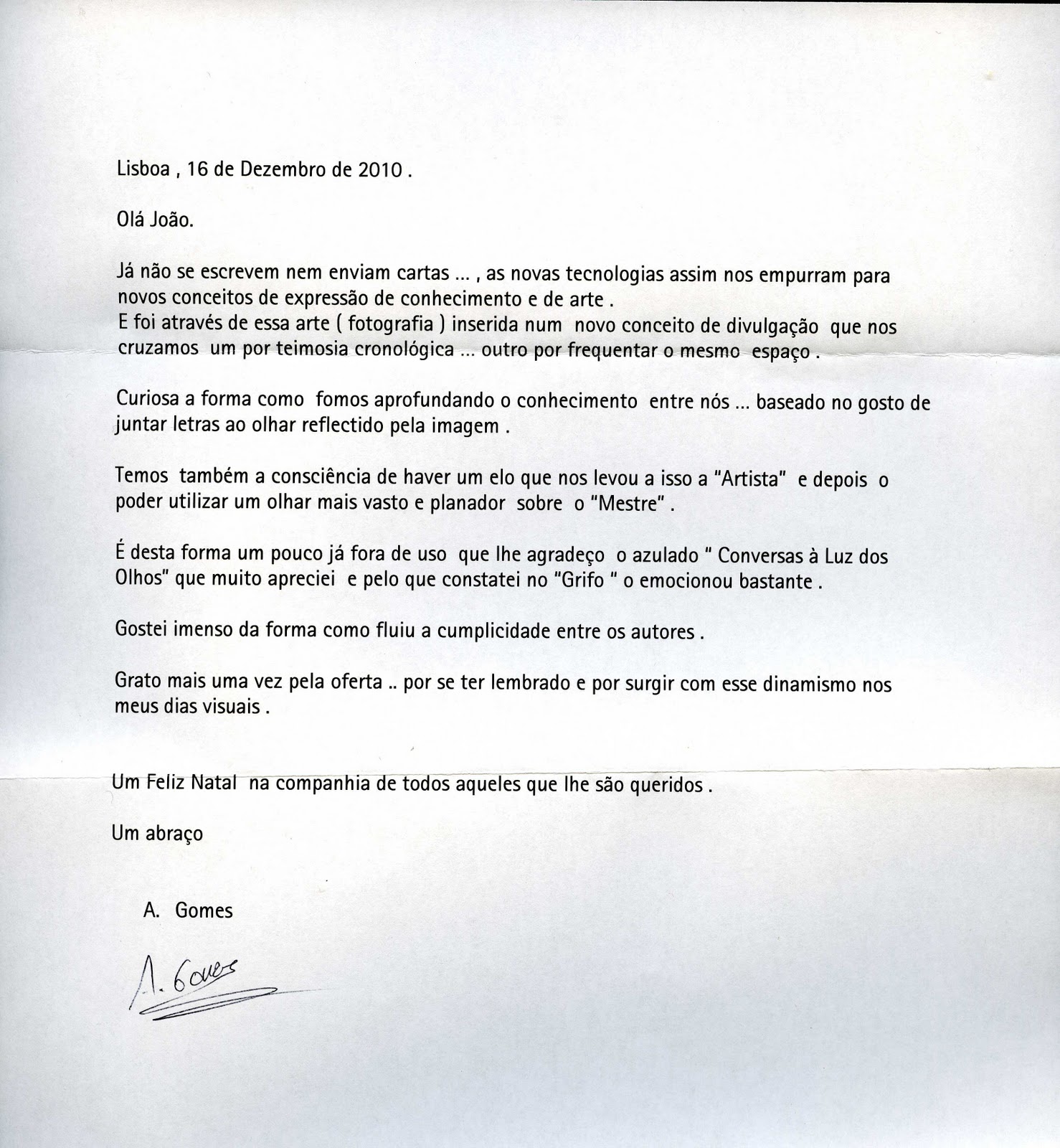 Lisboa , 16 de Dezembro de 2010 .

Olá João.

Já não se escrevem nem enviam cartas ... , as novas tecnologias assim nos empurram para novos conceitos de expressão de conhecimento e de arte .
E foi através de essa arte ( fotografia ) inserida num novo conceito de divulgação que nos cruzamos um por teimosia cronológica ... outro por frequentar o mesmo espaço .

Curiosa a forma como fomos aprofundando o conhecimento entre nós ... baseado no gosto de juntar letras ao olhar reflectido pela imagem .

Temos também a consciência de haver um elo que nos levou a isso a "Artista" e depois o poder utilizar um olhar mais vasto e planador sobre o "Mestre" .

É desta forma um pouco já fora de uso que lhe agradeço o azulado " Conversas à Luz dos Olhos" que muito apreciei e pelo que constatei no "Grifo " o emocionou bastante .

Gostei imenso da forma como fluiu a cumplicidade entre os autores .

Grato mais uma vez pela oferta .. por se ter lembrado e por surgir com esse dinamismo nos meus dias visuais .

Um Feliz Natal na companhia de todos aqueles que lhe são queridos .

Um abraço

A. Gomes

A. Gomes